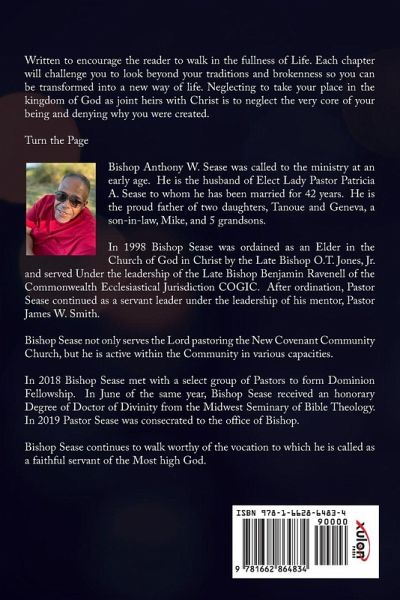 Written to encourage the reader to walk in the fullness of Life. Each chapter will challenge you to look beyond your traditions and brokenness so you can be transformed into a new way of life. Neglecting to take your place in the kingdom of God as joint heirs with Christ is to neglect the very core of your being and denying why you were created.

Turn the Page

Bishop Anthony W. Sease was called to the ministry at an early age. He is the husband of Elect Lady Pastor Patricia A. Sease to whom he has been married for 42 years. He is the proud father of two daughters, Tanoue and Geneva, a son-in-law, Mike, and 5 grandsons.

In 1998 Bishop Sease was ordained as an Elder in the Church of God in Christ by the Late Bishop O.T. Jones, Jr. and served Under the leadership of the Late Bishop Benjamin Ravenell of the Commonwealth Ecclesiastical Jurisdiction COGIC. After ordination, Pastor Sease continued as a servant leader under the leadership of his mentor, Pastor James W. Smith.

Bishop Sease not only serves the Lord pastoring the New Covenant Community Church, but he is active within the Community in various capacities.

In 2018 Bishop Sease met with a select group of Pastors to form Dominion Fellowship. In June of the same year, Bishop Sease received an honorary Degree of Doctor of Divinity from the Midwest Seminary of Bible Theology. In 2019 Pastor Sease was consecrated to the office of Bishop.

Bishop Sease continues to walk worthy of the vocation to which he is called as a faithful servant of the Most high God.

ISBN 978-1-6628-6483-4
90000
9 781662 864834
xulon PRESS